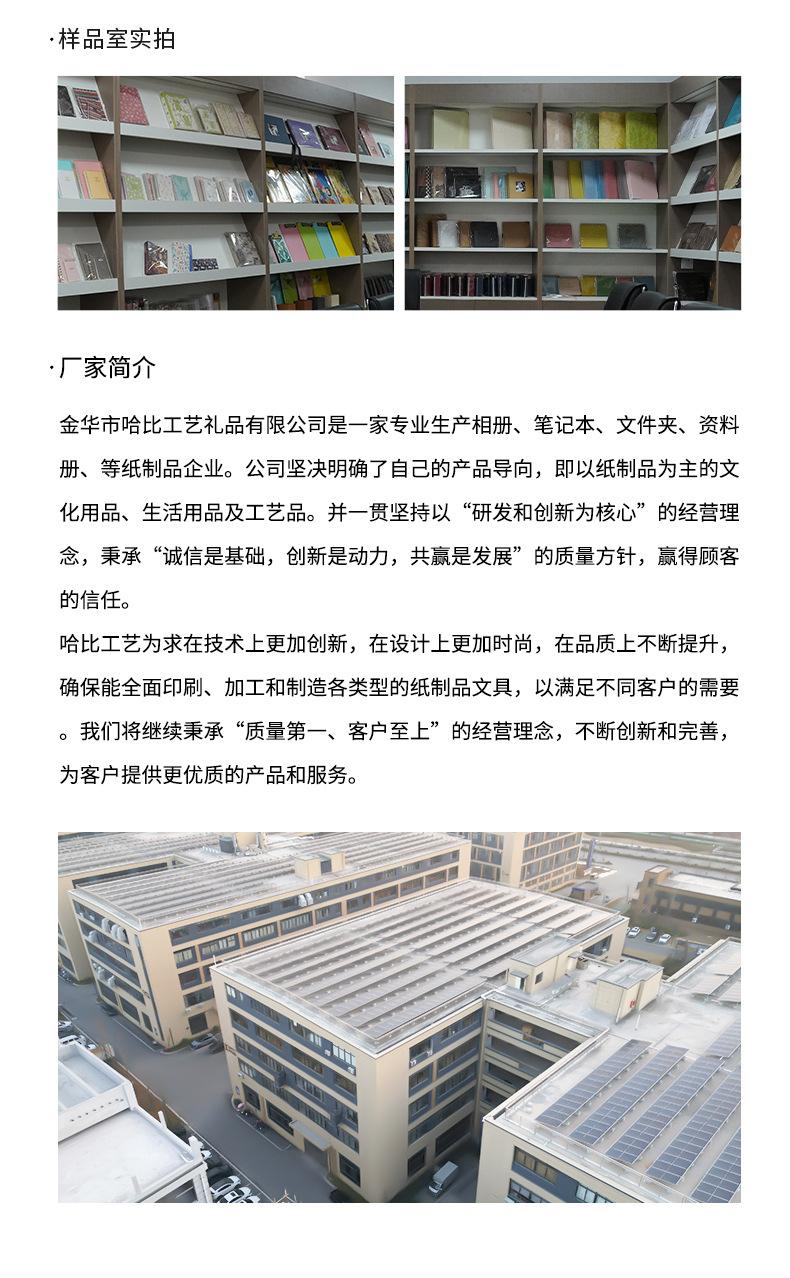 ·样品室实拍

·厂家简介

金华市哈比工艺礼品有限公司是一家专业生产相册、笔记本、文件夹、资料册、等纸制品企业。公司坚决明确了自己的产品导向，即以纸制品为主的文化用品、生活用品及工艺品。并一贯坚持以“研发和创新为核心”的经营理念，秉承“诚信是基础，创新是动力，共赢是发展”的质量方针，赢得顾客的信任。

哈比工艺为求在技术上更加创新，在设计上更加时尚，在品质上不断提升，确保能全面印刷、加工和制造各类型的纸制品文具，以满足不同客户的需要。我们将继续秉承“质量第一、客户至上”的经营理念，不断创新和完善，为客户提供更优质的产品和服务。